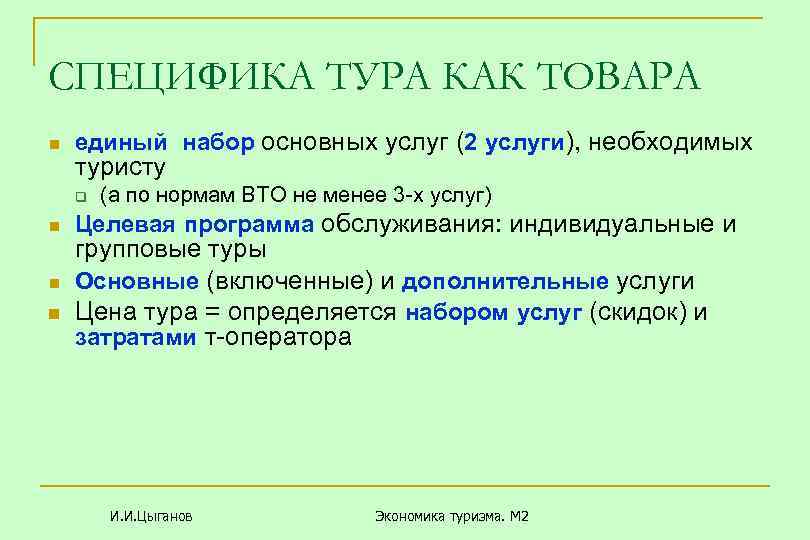 СПЕЦИФИКА ТУРА КАК ТОВАРА

- единый набор основных услуг (2 услуги), необходимых туристу
  - (а по нормам ВТО не менее 3-х услуг)
- Целевая программа обслуживания: индивидуальные и групповые туры
- Основные (включенные) и дополнительные услуги
- Цена тура = определяется набором услуг (скидок) и затратами т-оператора

И.И.Цыганов

Экономика туризма. М2